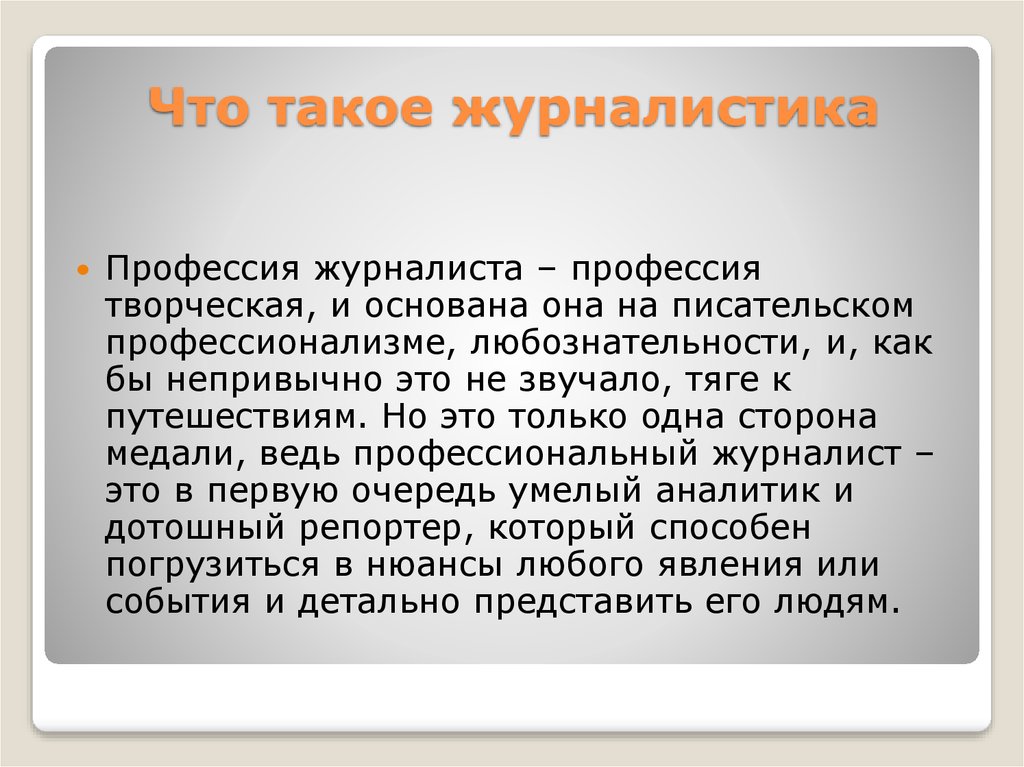 Что такое журналистика

Профессия журналиста – профессия творческая, и основана она на писательском профессионализме, любознательности, и, как бы непривычно это не звучало, тяге к путешествиям. Но это только одна сторона медали, ведь профессиональный журналист – это в первую очередь умелый аналитик и дотошный репортер, который способен погрузиться в нюансы любого явления или события и детально представить его людям.